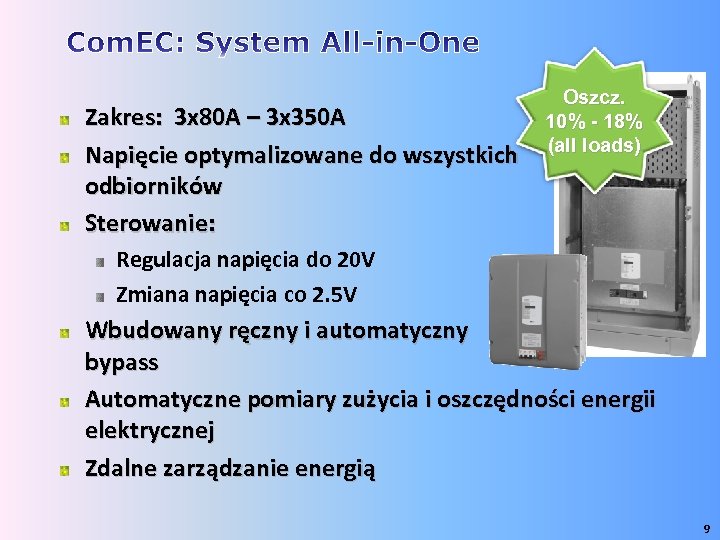 ComEC: System All-in-One

Oszcz. 10% - 18% (all loads)

Zakres: 3x80A – 3x350A

Napięcie optymalizowane do wszystkich odbiorników

Sterowanie:

Regulacja napięcia do 20V

Zmiana napięcia co 2.5V

Wbudowany ręczny i automatyczny bypass

Automatyczne pomiary zużycia i oszczędności energii elektrycznej

Zdalne zarządzanie energią

9